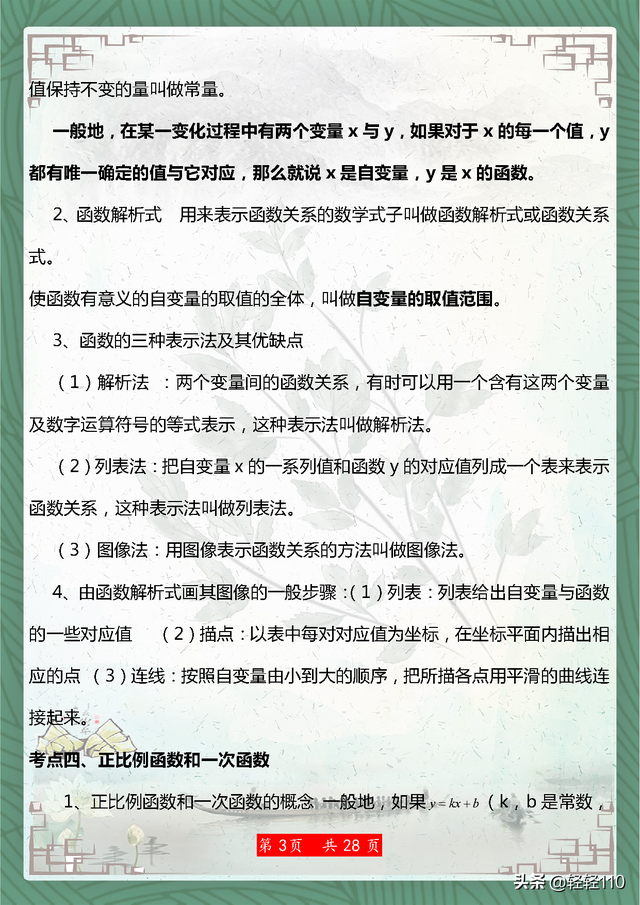 值保持不变的量叫做常量。

一般地，在某一变化过程中有两个变量 x 与 y，如果对于 x 的每一个值，y 都有唯一确定的值与它对应，那么就说 x 是自变量，y 是 x 的函数。

2、函数解析式　用来表示函数关系的数学式子叫做函数解析式或函数关系式。

使函数有意义的自变量的取值的全体，叫做自变量的取值范围。

3、函数的三种表示法及其优缺点

（1）解析法 ：两个变量间的函数关系，有时可以用一个含有这两个变量及数字运算符号的等式表示，这种表示法叫做解析法。

（2）列表法：把自变量 x 的一系列值和函数 y 的对应值列成一个表来表示函数关系，这种表示法叫做列表法。

（3）图像法：用图像表示函数关系的方法叫做图像法。

4、由函数解析式画其图像的一般步骤：（1）列表：列表给出自变量与函数的一些对应值　（2）描点：以表中每对对应值为坐标，在坐标平面内描出相应的点 （3）连线：按照自变量由小到大的顺序，把所描各点用平滑的曲线连接起来。

考点四、正比例函数和一次函数

1、正比例函数和一次函数的概念 一般地，如果 $y=kx+b$（k，b 是常数，

第 3 页　共 28 页

头条 @轻轻110